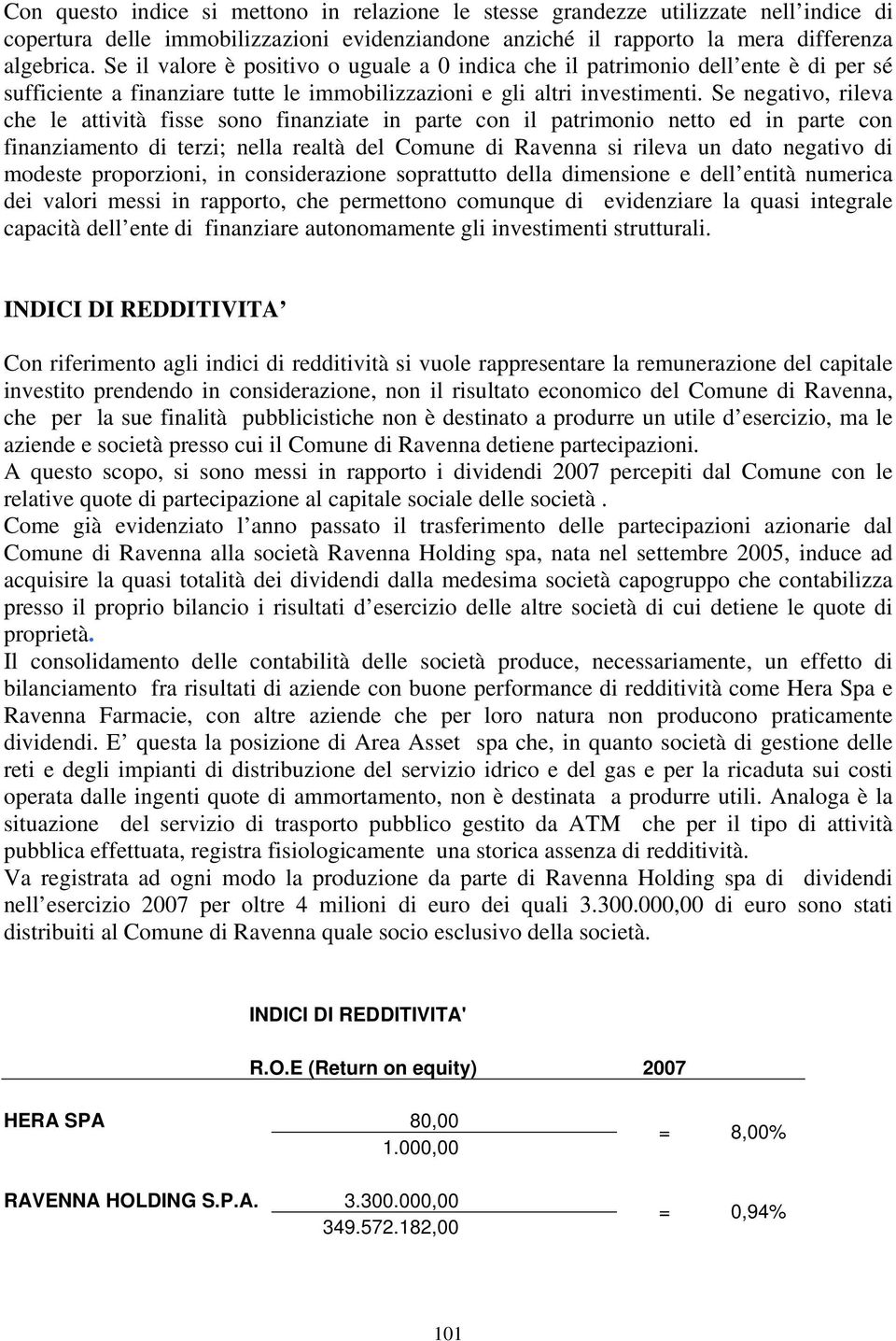 Con questo indice si mettono in relazione le stesse grandezze utilizzate nell indice di copertura delle immobilizzazioni evidenziandone anziché il rapporto la mera differenza algebrica. Se il valore è positivo o uguale a 0 indica che il patrimonio dell ente è di per sé sufficiente a finanziare tutte le immobilizzazioni e gli altri investimenti. Se negativo, rileva che le attività fisse sono finanziate in parte con il patrimonio netto ed in parte con finanziamento di terzi; nella realtà del Comune di Ravenna si rileva un dato negativo di modeste proporzioni, in considerazione soprattutto della dimensione e dell entità numerica dei valori messi in rapporto, che permettono comunque di evidenziare la quasi integrale capacità dell ente di finanziare autonomamente gli investimenti strutturali.

INDICI DI REDDITIVITA

Con riferimento agli indici di redditività si vuole rappresentare la remunerazione del capitale investito prendendo in considerazione, non il risultato economico del Comune di Ravenna, che per la sue finalità pubblicistiche non è destinato a produrre un utile d esercizio, ma le aziende e società presso cui il Comune di Ravenna detiene partecipazioni.
A questo scopo, si sono messi in rapporto i dividendi 2007 percepiti dal Comune con le relative quote di partecipazione al capitale sociale delle società .
Come già evidenziato l anno passato il trasferimento delle partecipazioni azionarie dal Comune di Ravenna alla società Ravenna Holding spa, nata nel settembre 2005, induce ad acquisire la quasi totalità dei dividendi dalla medesima società capogruppo che contabilizza presso il proprio bilancio i risultati d esercizio delle altre società di cui detiene le quote di proprietà.
Il consolidamento delle contabilità delle società produce, necessariamente, un effetto di bilanciamento fra risultati di aziende con buone performance di redditività come Hera Spa e Ravenna Farmacie, con altre aziende che per loro natura non producono praticamente dividendi. E questa la posizione di Area Asset spa che, in quanto società di gestione delle reti e degli impianti di distribuzione del servizio idrico e del gas e per la ricaduta sui costi operata dalle ingenti quote di ammortamento, non è destinata a produrre utili. Analoga è la situazione del servizio di trasporto pubblico gestito da ATM che per il tipo di attività pubblica effettuata, registra fisiologicamente una storica assenza di redditività.
Va registrata ad ogni modo la produzione da parte di Ravenna Holding spa di dividendi nell esercizio 2007 per oltre 4 milioni di euro dei quali 3.300.000,00 di euro sono stati distribuiti al Comune di Ravenna quale socio esclusivo della società.

INDICI DI REDDITIVITA'

R.O.E (Return on equity) 2007

HERA SPA $\frac{80,00}{1.000,00}$ = 8,00%

RAVENNA HOLDING S.P.A. $\frac{3.300.000,00}{349.572.182,00}$ = 0,94%

101